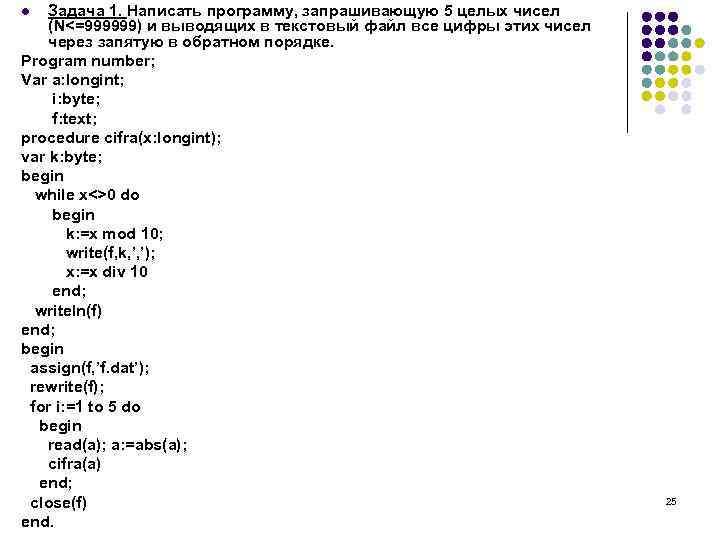 Задача 1. Написать программу, запрашивающую 5 целых чисел (N<=999999) и выводящих в текстовый файл все цифры этих чисел через запятую в обратном порядке.

Program number;
Var a:longint;
i:byte;
f:text;
procedure cifra(x:longint);
var k:byte;
begin
while x<>0 do
begin
k:=x mod 10;
write(f,k,',');
x:=x div 10
end;
writeln(f)
end;
begin
assign(f,'f.dat');
rewrite(f);
for i:=1 to 5 do
begin
read(a); a:=abs(a);
cifra(a)
end;
close(f)
end.

25